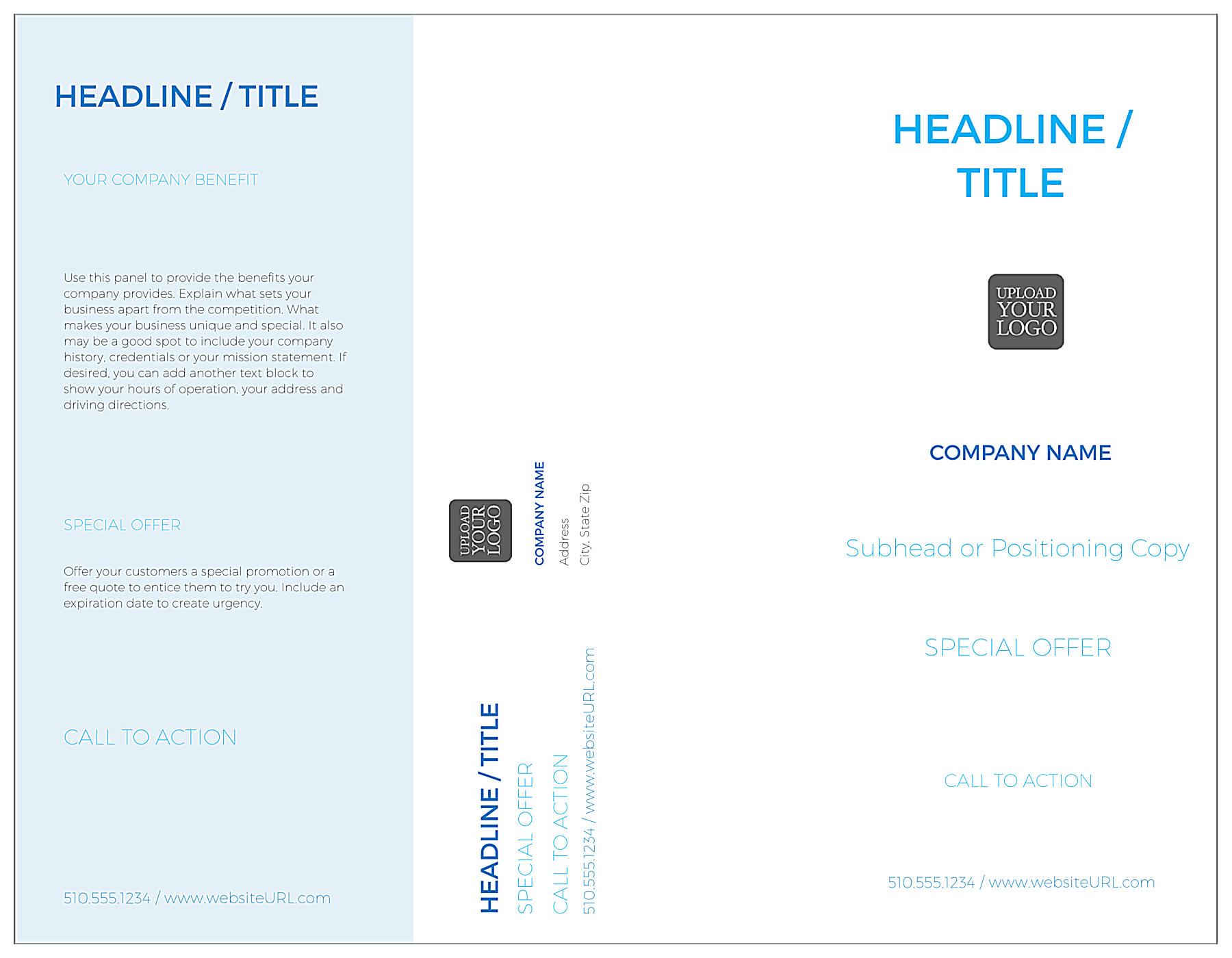 HEADLINE / TITLE

YOUR COMPANY BENEFIT

Use this panel to provide the benefits your company provides. Explain what sets your business apart from the competition. What makes your business unique and special. It also may be a good spot to include your company history, credentials or your mission statement. If desired, you can add another text block to show your hours of operation, your address and driving directions.

SPECIAL OFFER

Offer your customers a special promotion or a free quote to entice them to try you. Include an expiration date to create urgency.

CALL TO ACTION

510.555.1234 / www.websiteURL.com

UPLOAD
YOUR
LOGO

COMPANY NAME

Address

City, State Zip

HEADLINE / TITLE

SPECIAL OFFER

CALL TO ACTION

510.555.1234 / www.websiteURL.com

HEADLINE / TITLE

UPLOAD
YOUR
LOGO

COMPANY NAME

Subhead or Positioning Copy

SPECIAL OFFER

CALL TO ACTION

510.555.1234 / www.websiteURL.com